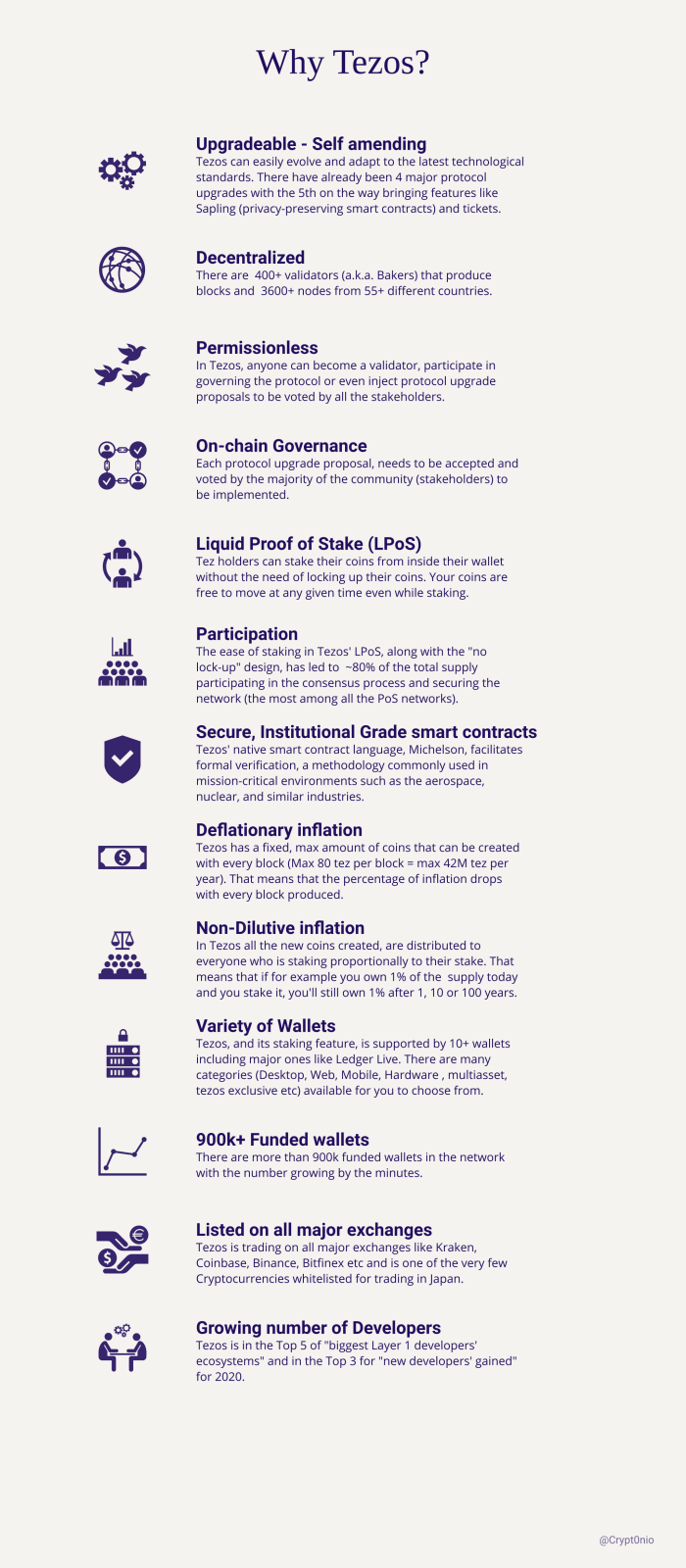 Why Tezos?

Upgradeable - Self amending
Tezos can easily evolve and adapt to the latest technological standards. There have already been 4 major protocol upgrades with the 5th on the way bringing features like Sapling (privacy-preserving smart contracts) and tickets.

Decentralized
There are 400+ validators (a.k.a. Bakers) that produce blocks and 3600+ nodes from 55+ different countries.

Permissionless
In Tezos, anyone can become a validator, participate in governing the protocol or even inject protocol upgrade proposals to be voted by all the stakeholders.

On-chain Governance
Each protocol upgrade proposal, needs to be accepted and voted by the majority of the community (stakeholders) to be implemented.

Liquid Proof of Stake (LPoS)
Tez holders can stake their coins from inside their wallet without the need of locking up their coins. Your coins are free to move at any given time even while staking.

Participation
The ease of staking in Tezos' LPoS, along with the "no lock-up" design, has led to ~80% of the total supply participating in the consensus process and securing the network (the most among all the PoS networks).

Secure, Institutional Grade smart contracts
Tezos' native smart contract language, Michelson, facilitates formal verification, a methodology commonly used in mission-critical environments such as the aerospace, nuclear, and similar industries.

Deflationary inflation
Tezos has a fixed, max amount of coins that can be created with every block (Max 80 tez per block = max 42M tez per year). That means that the percentage of inflation drops with every block produced.

Non-Dilutive inflation
In Tezos all the new coins created, are distributed to everyone who is staking proportionally to their stake. That means that if for example you own 1% of the supply today and you stake it, you'll still own 1% after 1, 10 or 100 years.

Variety of Wallets
Tezos, and its staking feature, is supported by 10+ wallets including major ones like Ledger Live. There are many categories (Desktop, Web, Mobile, Hardware , multiasset, tezos exclusive etc) available for you to choose from.

900k+ Funded wallets
There are more than 900k funded wallets in the network with the number growing by the minutes.

Listed on all major exchanges
Tezos is trading on all major exchanges like Kraken, Coinbase, Binance, Bitfinex etc and is one of the very few Cryptocurrencies whitelisted for trading in Japan.

Growing number of Developers
Tezos is in the Top 5 of "biggest Layer 1 developers' ecosystems" and in the Top 3 for "new developers' gained" for 2020.

@Crypt0nio